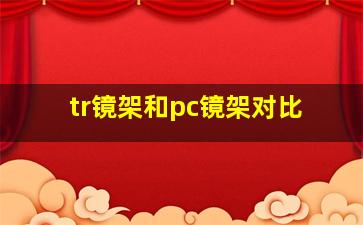 tr镜架和pc镜架对比